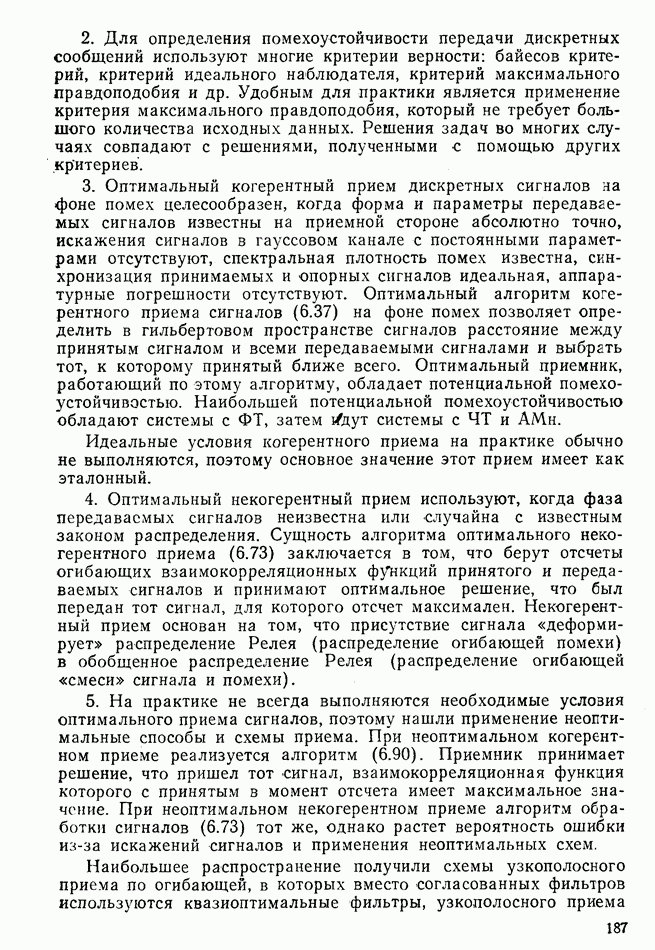 2. Для определения помехоустойчивости передачи дискретных сообщений используют многие критерии верности: байесов критерий, критерий идеального наблюдателя, критерий максимального правдоподобия и др. Удобным для практики является применение критерия максимального правдоподобия, который не требует большого количества исходных данных. Решения задач во многих случаях совпадают с решениями, полученными с помощью других критериев.

3. Оптимальный когерентный прием дискретных сигналов на фоне помех целесообразен, когда форма и параметры передаваемых сигналов известны на приемной стороне абсолютно точно, искажения сигналов в гауссовом канале с постоянными параметрами отсутствуют, спектральная плотность помех известна, синхронизация принимаемых и опорных сигналов идеальная, аппаратурные погрешности отсутствуют. Оптимальный алгоритм когерентного приема сигналов (6.37) на фоне помех позволяет определить в гильбертовом пространстве сигналов расстояние между принятым сигналом и всеми передаваемыми сигналами и выбрать тот, к которому принятый ближе всего. Оптимальный приемник, работающий по этому алгоритму, обладает потенциальной помехоустойчивостью. Наибольшей потенциальной помехоустойчивостью обладают системы с ФТ, затем идут системы с ЧТ и АМн.

Идеальные условия когерентного приема на практике обычно не выполняются, поэтому основное значение этот прием имеет как эталонный.

4. Оптимальный некогерентный прием используют, когда фаза передаваемых сигналов неизвестна или случайна с известным законом распределения. Сущность алгоритма оптимального некогерентного приема (6.73) заключается в том, что берут отсчеты огибающих взаимокорреляционных функций принятого и передаваемых сигналов и принимают оптимальное решение, что был передан тот сигнал, для которого отсчет максимален. Некогерентный прием основан на том, что присутствие сигнала «деформирует» распределение Релея (распределение огибающей помехи) в обобщенное распределение Релея (распределение огибающей «смеси» сигнала и помехи).

5. На практике не всегда выполняются необходимые условия оптимального приема сигналов, поэтому нашли применение неоптимальные способы и схемы приема. При неоптимальном когерентном приеме реализуется алгоритм (6.90). Приемник принимает решение, что пришел тот сигнал, взаимокорреляционная функция которого с принятым в момент отсчета имеет максимальное значение. При неоптимальном некогерентном приеме алгоритм обработки сигналов (6.73) тот же, однако растет вероятность ошибки из-за искажений сигналов и применения неоптимальных схем.

Наибольшее распространение получили схемы узкополосного приема по огибающей, в которых вместо согласованных фильтров используются квазиоптимальные фильтры, узкополосного приема

187